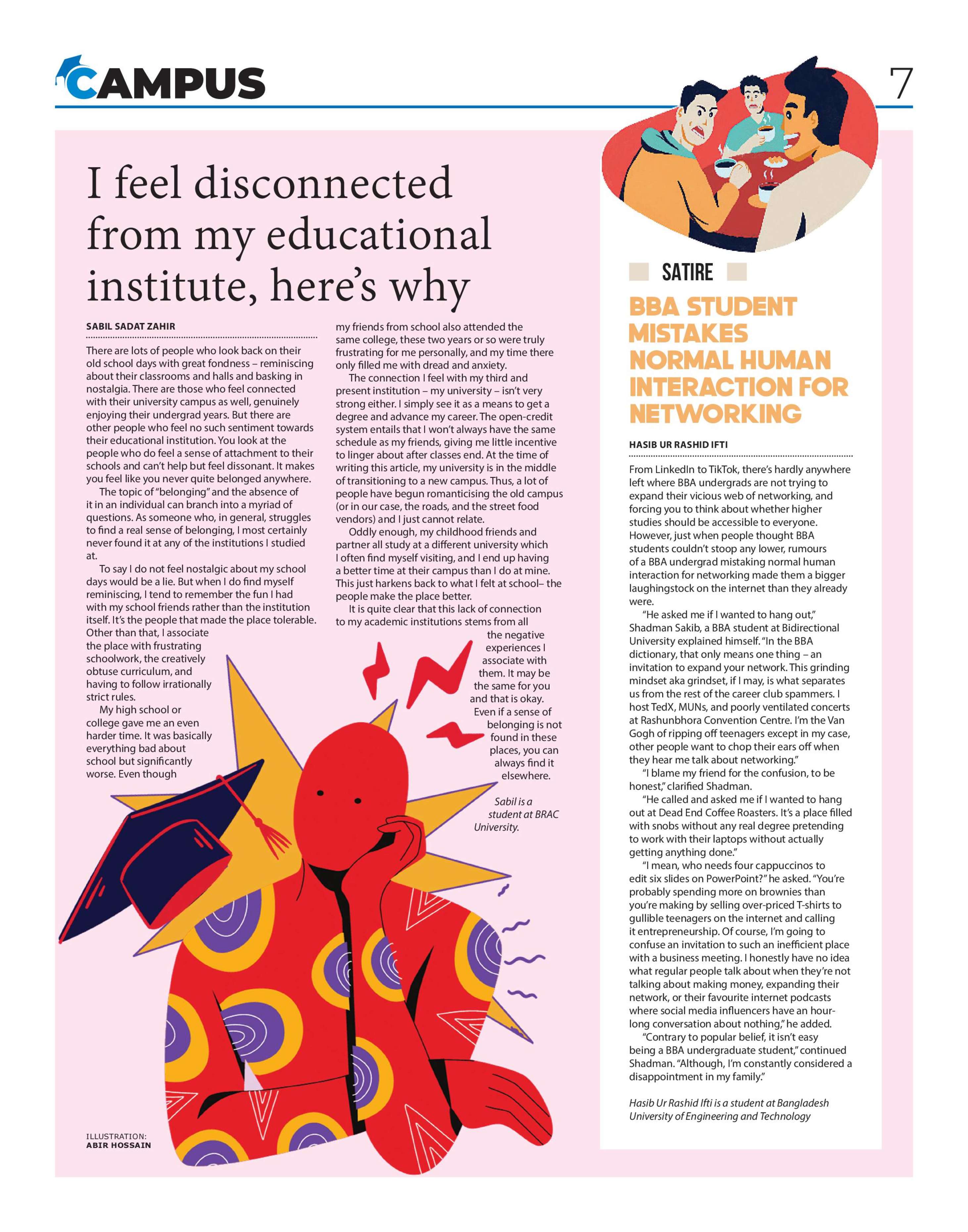 CAMPUS

7

I feel disconnected from my educational institute, here's why

SABIL SADAT ZAHIR

There are lots of people who look back on their old school days with great fondness – reminiscing about their classrooms and halls and basking in nostalgia. There are those who feel connected with their university campus as well, genuinely enjoying their undergrad years. But there are other people who feel no such sentiment towards their educational institution. You look at the people who do feel a sense of attachment to their schools and can't help but feel dissonant. It makes you feel like you never quite belonged anywhere.

The topic of "belonging" and the absence of it in an individual can branch into a myriad of questions. As someone who, in general, struggles to find a real sense of belonging, I most certainly never found it at any of the institutions I studied at.

To say I do not feel nostalgic about my school days would be a lie. But when I do find myself reminiscing, I tend to remember the fun I had with my school friends rather than the institution itself. It's the people that made the place tolerable. Other than that, I associate the place with frustrating schoolwork, the creatively obtuse curriculum, and having to follow irrationally strict rules.

My high school or college gave me an even harder time. It was basically everything bad about school but significantly worse. Even though my friends from school also attended the same college, these two years or so were truly frustrating for me personally, and my time there only filled me with dread and anxiety.

The connection I feel with my third and present institution – my university – isn't very strong either. I simply see it as a means to get a degree and advance my career. The open-credit system entails that I won't always have the same schedule as my friends, giving me little incentive to linger about after classes end. At the time of writing this article, my university is in the middle of transitioning to a new campus. Thus, a lot of people have begun romanticising the old campus (or in our case, the roads, and the street food vendors) and I just cannot relate.

Oddly enough, my childhood friends and partner all study at a different university which I often find myself visiting, and I end up having a better time at their campus than I do at mine. This just harkens back to what I felt at school– the people make the place better.

It is quite clear that this lack of connection to my academic institutions stems from all the negative experiences I associate with them. It may be the same for you and that is okay. Even if a sense of belonging is not found in these places, you can always find it elsewhere.

Sabil is a student at BRAC University.

ILLUSTRATION: ABIR HOSSAIN

SATIRE

BBA STUDENT MISTAKES NORMAL HUMAN INTERACTION FOR NETWORKING

HASIB UR RASHID IFTI

From LinkedIn to TikTok, there's hardly anywhere left where BBA undergrads are not trying to expand their vicious web of networking, and forcing you to think about whether higher studies should be accessible to everyone. However, just when people thought BBA students couldn't stoop any lower, rumours of a BBA undergrad mistaking normal human interaction for networking made them a bigger laughingstock on the internet than they already were.

"He asked me if I wanted to hang out," Shadman Sakib, a BBA student at Bidirectional University explained himself. "In the BBA dictionary, that only means one thing – an invitation to expand your network. This grinding mindset aka grindset, if I may, is what separates us from the rest of the career club spammers. I host TedX, MUNs, and poorly ventilated concerts at Rashunbhora Convention Centre. I'm the Van Gogh of ripping off teenagers except in my case, other people want to chop their ears off when they hear me talk about networking."

"I blame my friend for the confusion, to be honest," clarified Shadman.

"He called and asked me if I wanted to hang out at Dead End Coffee Roasters. It's a place filled with snobs without any real degree pretending to work with their laptops without actually getting anything done."

"I mean, who needs four cappuccinos to edit six slides on PowerPoint?" he asked. "You're probably spending more on brownies than you're making by selling over-priced T-shirts to gullible teenagers on the internet and calling it entrepreneurship. Of course, I'm going to confuse an invitation to such an inefficient place with a business meeting. I honestly have no idea what regular people talk about when they're not talking about making money, expanding their network, or their favourite internet podcasts where social media influencers have an hour-long conversation about nothing," he added.

"Contrary to popular belief, it isn't easy being a BBA undergraduate student," continued Shadman. "Although, I'm constantly considered a disappointment in my family."

Hasib Ur Rashid Ifti is a student at Bangladesh University of Engineering and Technology